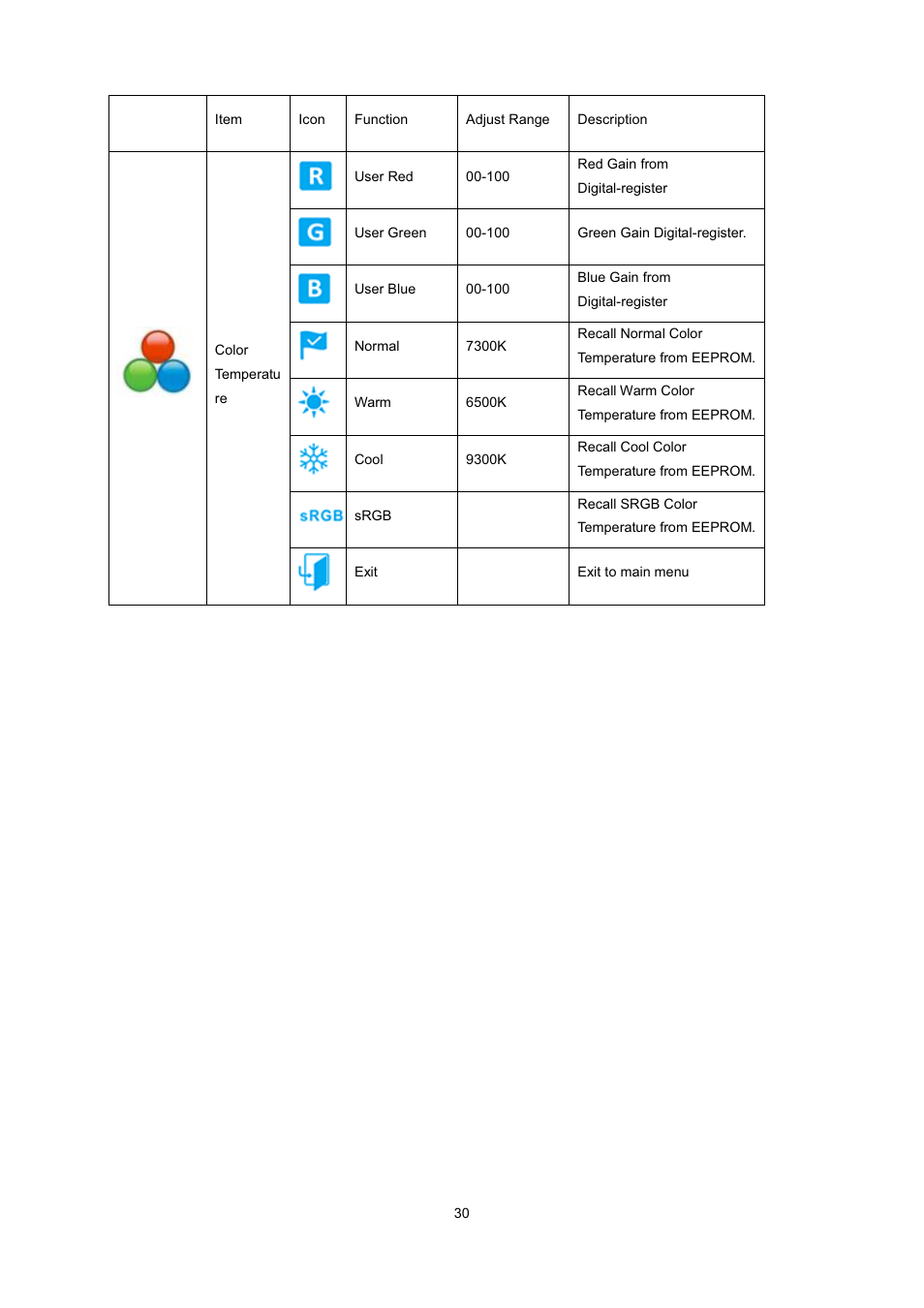 | | Item | Icon | Function | Adjust Range | Description |
|---|---|---|---|---|---|
| | Color Temperature | R | User Red | 00-100 | Red Gain from Digital-register |
| | | G | User Green | 00-100 | Green Gain Digital-register. |
| | | B | User Blue | 00-100 | Blue Gain from Digital-register |
| | | | Normal | 7300K | Recall Normal Color Temperature from EEPROM. |
| | | | Warm | 6500K | Recall Warm Color Temperature from EEPROM. |
| | | | Cool | 9300K | Recall Cool Color Temperature from EEPROM. |
| | | sRGB | sRGB | | Recall SRGB Color Temperature from EEPROM. |
| | | | Exit | | Exit to main menu |

30